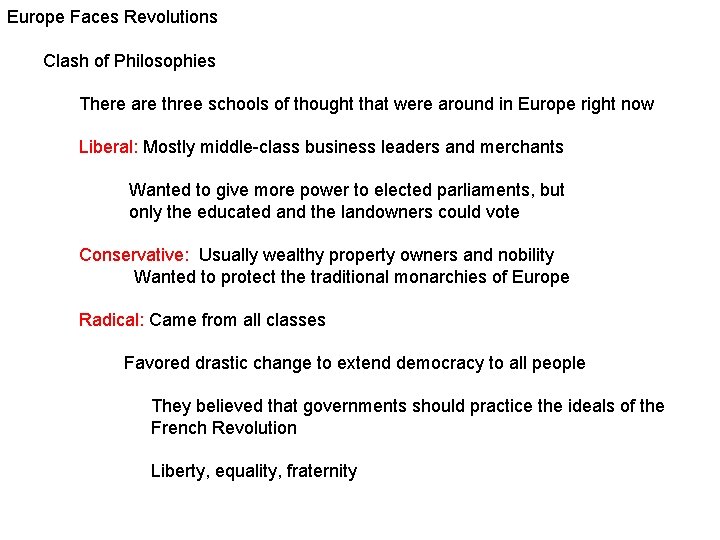 Europe Faces Revolutions

Clash of Philosophies

There are three schools of thought that were around in Europe right now

Liberal: Mostly middle-class business leaders and merchants

Wanted to give more power to elected parliaments, but only the educated and the landowners could vote

Conservative: Usually wealthy property owners and nobility
Wanted to protect the traditional monarchies of Europe

Radical: Came from all classes

Favored drastic change to extend democracy to all people

They believed that governments should practice the ideals of the French Revolution

Liberty, equality, fraternity